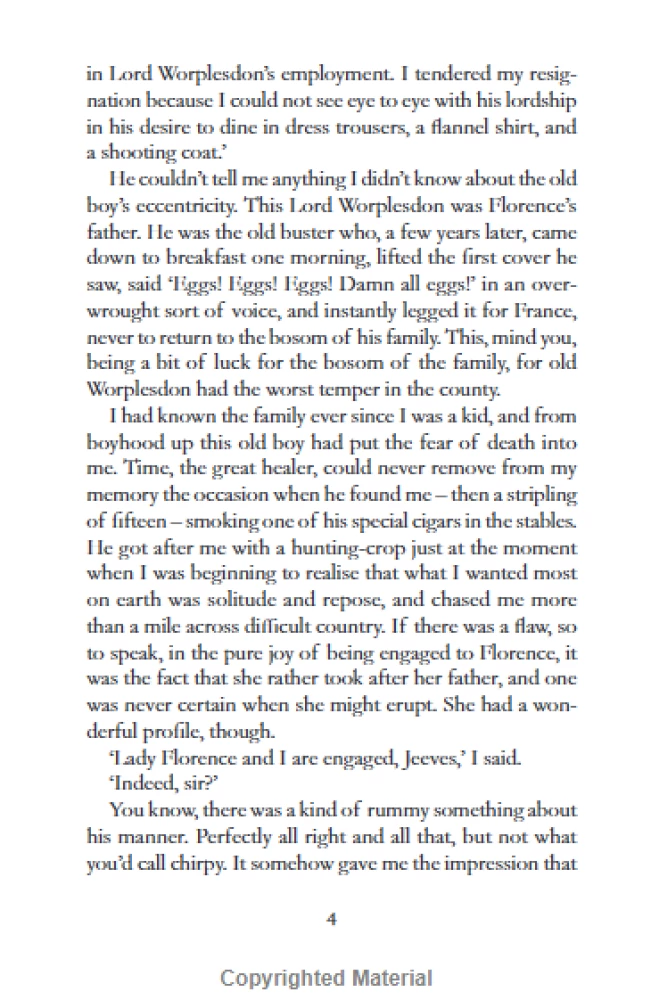 in Lord Worplesdon's employment. I tendered my resignation because I could not see eye to eye with his lordship in his desire to dine in dress trousers, a flannel shirt, and a shooting coat.'

He couldn't tell me anything I didn't know about the old boy's eccentricity. This Lord Worplesdon was Florence's father. He was the old buster who, a few years later, came down to breakfast one morning, lifted the first cover he saw, said 'Eggs! Eggs! Eggs! Damn all eggs!' in an overwrought sort of voice, and instantly legged it for France, never to return to the bosom of his family. This, mind you, being a bit of luck for the bosom of the family, for old Worplesdon had the worst temper in the county.

I had known the family ever since I was a kid, and from boyhood up this old boy had put the fear of death into me. Time, the great healer, could never remove from my memory the occasion when he found me – then a stripling of fifteen – smoking one of his special cigars in the stables. He got after me with a hunting-crop just at the moment when I was beginning to realise that what I wanted most on earth was solitude and repose, and chased me more than a mile across difficult country. If there was a flaw, so to speak, in the pure joy of being engaged to Florence, it was the fact that she rather took after her father, and one was never certain when she might erupt. She had a wonderful profile, though.

'Lady Florence and I are engaged, Jeeves,' I said.

'Indeed, sir?'

You know, there was a kind of rummy something about his manner. Perfectly all right and all that, but not what you'd call chirpy. It somehow gave me the impression that

4

Copyrighted Material